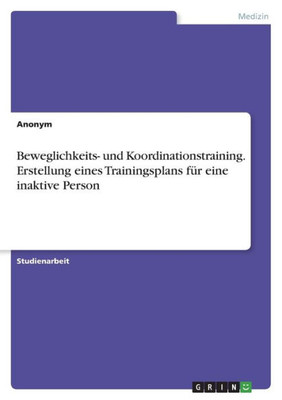 Medizin

Anonym

Beweglichkeits- und Koordinationstraining. Erstellung eines Trainingsplans für eine inaktive Person

Studienarbeit

GRIN